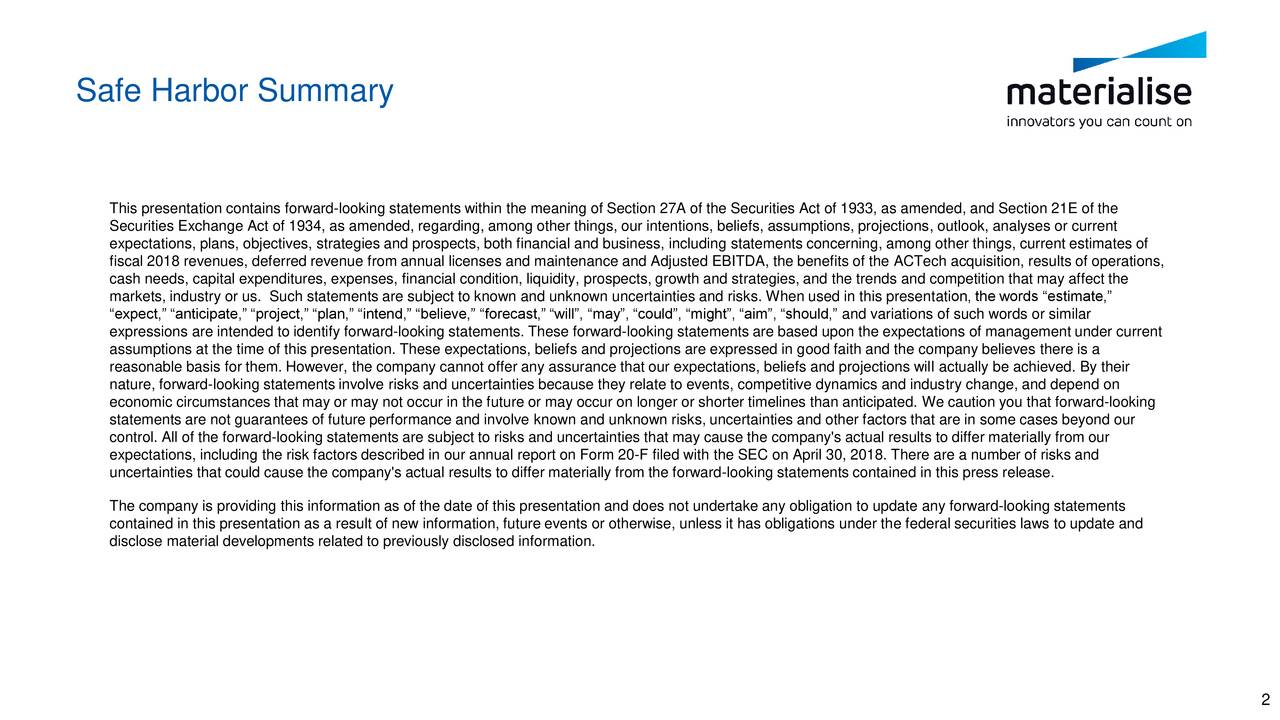 Safe Harbor Summary

materialise
innovators you can count on

This presentation contains forward-looking statements within the meaning of Section 27A of the Securities Act of 1933, as amended, and Section 21E of the Securities Exchange Act of 1934, as amended, regarding, among other things, our intentions, beliefs, assumptions, projections, outlook, analyses or current expectations, plans, objectives, strategies and prospects, both financial and business, including statements concerning, among other things, current estimates of fiscal 2018 revenues, deferred revenue from annual licenses and maintenance and Adjusted EBITDA, the benefits of the ACTech acquisition, results of operations, cash needs, capital expenditures, expenses, financial condition, liquidity, prospects, growth and strategies, and the trends and competition that may affect the markets, industry or us. Such statements are subject to known and unknown uncertainties and risks. When used in this presentation, the words "estimate," "expect," "anticipate," "project," "plan," "intend," "believe," "forecast," "will", "may", "could", "might", "aim", "should," and variations of such words or similar expressions are intended to identify forward-looking statements. These forward-looking statements are based upon the expectations of management under current assumptions at the time of this presentation. These expectations, beliefs and projections are expressed in good faith and the company believes there is a reasonable basis for them. However, the company cannot offer any assurance that our expectations, beliefs and projections will actually be achieved. By their nature, forward-looking statements involve risks and uncertainties because they relate to events, competitive dynamics and industry change, and depend on economic circumstances that may or may not occur in the future or may occur on longer or shorter timelines than anticipated. We caution you that forward-looking statements are not guarantees of future performance and involve known and unknown risks, uncertainties and other factors that are in some cases beyond our control. All of the forward-looking statements are subject to risks and uncertainties that may cause the company's actual results to differ materially from our expectations, including the risk factors described in our annual report on Form 20-F filed with the SEC on April 30, 2018. There are a number of risks and uncertainties that could cause the company's actual results to differ materially from the forward-looking statements contained in this press release.

The company is providing this information as of the date of this presentation and does not undertake any obligation to update any forward-looking statements contained in this presentation as a result of new information, future events or otherwise, unless it has obligations under the federal securities laws to update and disclose material developments related to previously disclosed information.

2